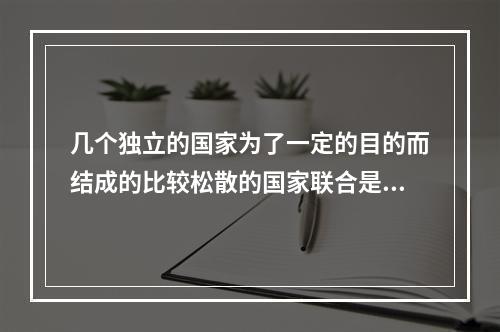 几个独立的国家为了一定的目的而结成的比较松散的国家联合是...